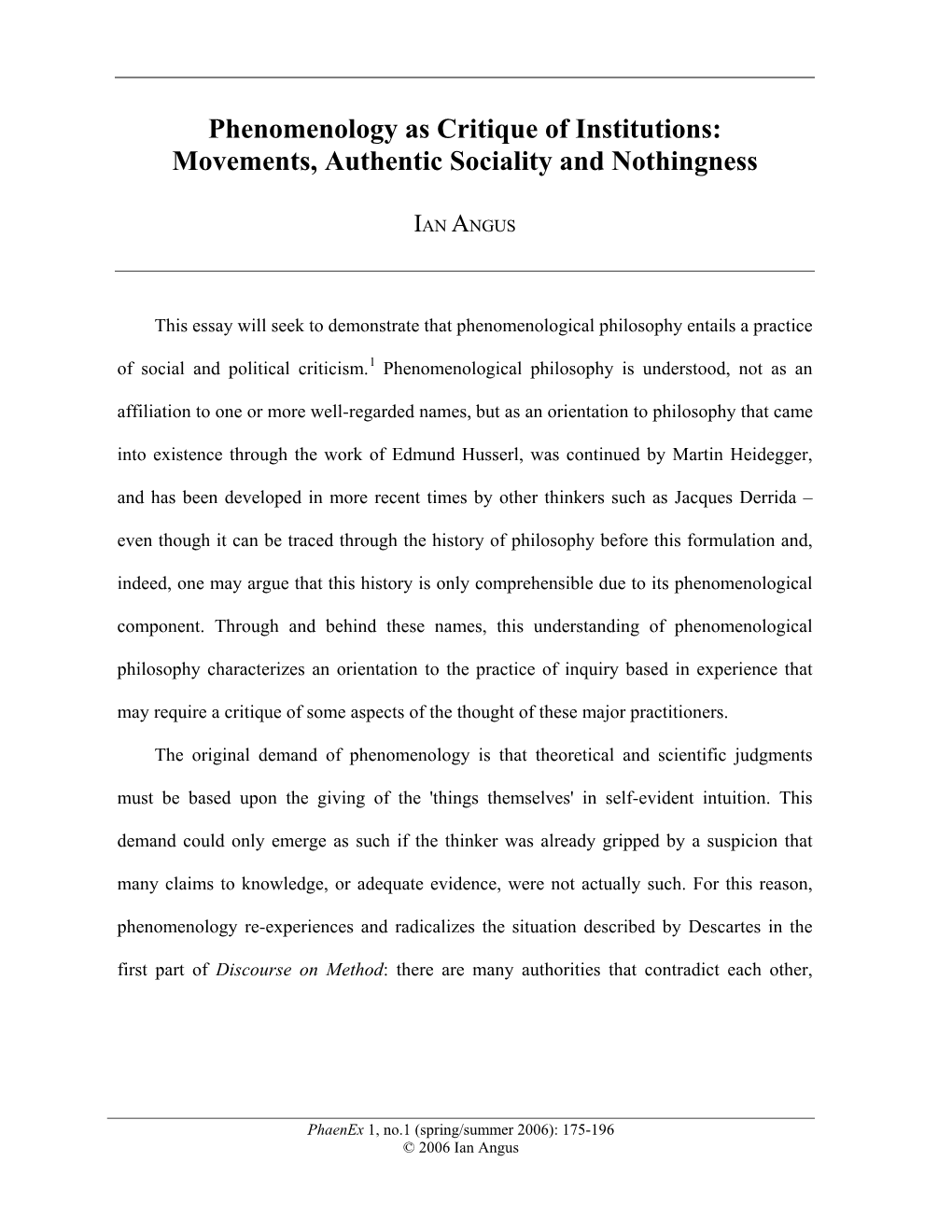 Phenomenology as Critique of Institutions:
Movements, Authentic Sociality and Nothingness

IAN ANGUS

This essay will seek to demonstrate that phenomenological philosophy entails a practice of social and political criticism.$^1$ Phenomenological philosophy is understood, not as an affiliation to one or more well-regarded names, but as an orientation to philosophy that came into existence through the work of Edmund Husserl, was continued by Martin Heidegger, and has been developed in more recent times by other thinkers such as Jacques Derrida – even though it can be traced through the history of philosophy before this formulation and, indeed, one may argue that this history is only comprehensible due to its phenomenological component. Through and behind these names, this understanding of phenomenological philosophy characterizes an orientation to the practice of inquiry based in experience that may require a critique of some aspects of the thought of these major practitioners.

The original demand of phenomenology is that theoretical and scientific judgments must be based upon the giving of the 'things themselves' in self-evident intuition. This demand could only emerge as such if the thinker was already gripped by a suspicion that many claims to knowledge, or adequate evidence, were not actually such. For this reason, phenomenology re-experiences and radicalizes the situation described by Descartes in the first part of Discourse on Method: there are many authorities that contradict each other,

PhaenEx 1, no.1 (spring/summer 2006): 175-196
© 2006 Ian Angus